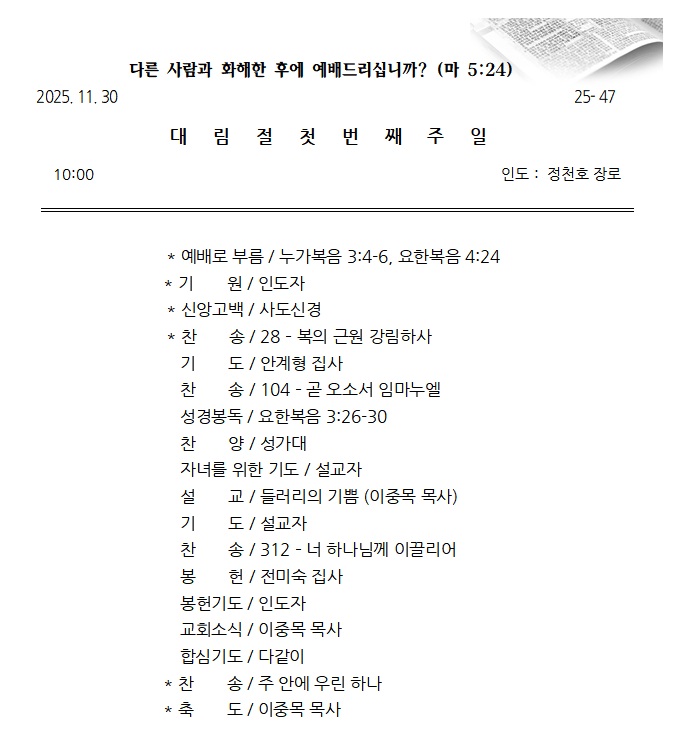 다른 사람과 화해한 후에 예배드리십니까? (마 5:24)

2025. 11. 30

25- 47

대 림 절 첫 번 째 주 일

10:00

인도 : 정천호 장로

* 예배로 부름 / 누가복음 3:4-6, 요한복음 4:24
* 기 원 / 인도자
* 신앙고백 / 사도신경
* 찬 송 / 28 - 복의 근원 강림하사
기 도 / 안계형 집사
찬 송 / 104 - 곧 오소서 임마누엘
성경봉독 / 요한복음 3:26-30
찬 양 / 성가대
자녀를 위한 기도 / 설교자
설 교 / 들러리의 기쁨 (이중목 목사)
기 도 / 설교자
찬 송 / 312 - 너 하나님께 이끌리어
봉 헌 / 전미숙 집사
봉헌기도 / 인도자
교회소식 / 이중목 목사
합심기도 / 다같이
* 찬 송 / 주 안에 우린 하나
* 축 도 / 이중목 목사